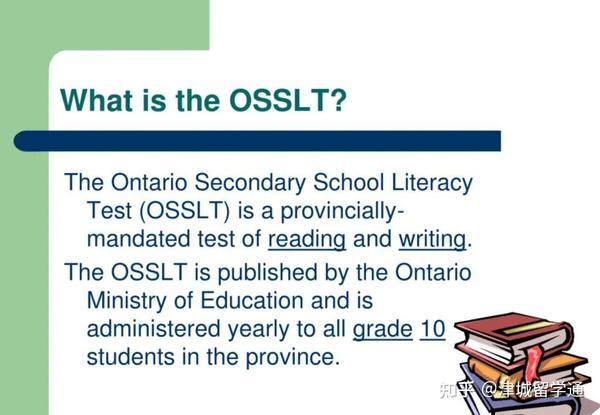 What is the OSSLT?

The Ontario Secondary School Literacy Test (OSSLT) is a provincially-mandated test of reading and writing.

The OSSLT is published by the Ontario Ministry of Education and is administered yearly to all grade 10 students in the province.

知乎 @津城留学通